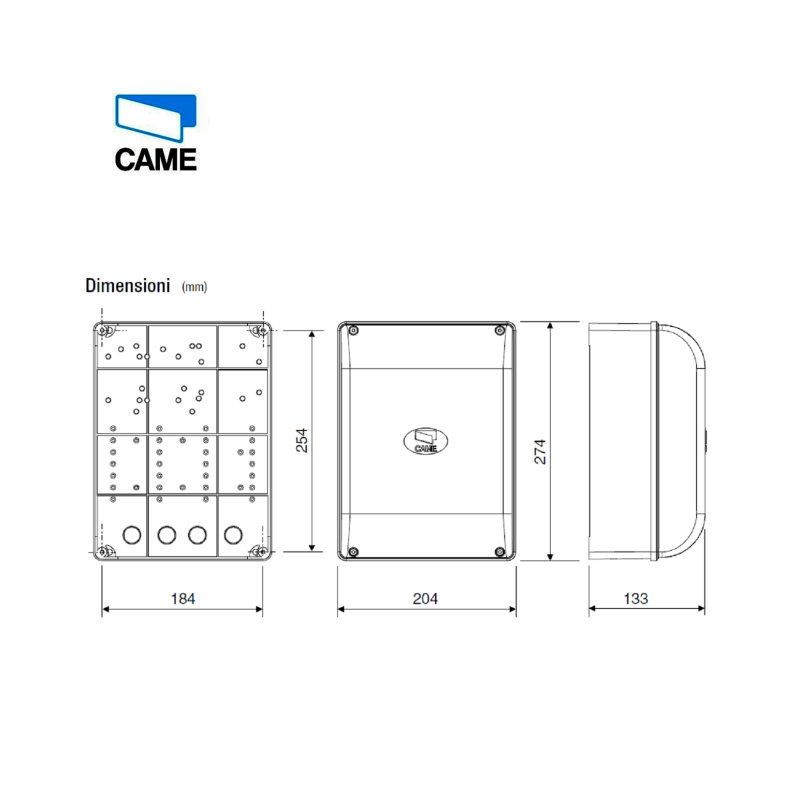 CAME

Dimensioni (mm)

254

CAME

274

184

204

133